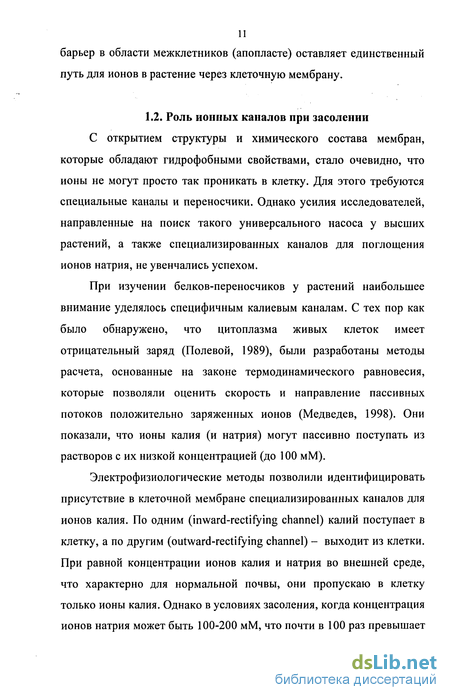 11

барьер в области межклетников (апопласте) оставляет единственный путь для ионов в растение через клеточную мембрану.

1.2. Роль ионных каналов при засолении

С открытием структуры и химического состава мембран, которые обладают гидрофобными свойствами, стало очевидно, что ионы не могут просто так проникать в клетку. Для этого требуются специальные каналы и переносчики. Однако усилия исследователей, направленные на поиск такого универсального насоса у высших растений, а также специализированных каналов для поглощения ионов натрия, не увенчались успехом.

При изучении белков-переносчиков у растений наибольшее внимание уделялось специфичным калиевым каналам. С тех пор как было обнаружено, что цитоплазма живых клеток имеет отрицательный заряд (Полевой, 1989), были разработаны методы расчета, основанные на законе термодинамического равновесия, которые позволяли оценить скорость и направление пассивных потоков положительно заряженных ионов (Медведев, 1998). Они показали, что ионы калия (и натрия) могут пассивно поступать из растворов с их низкой концентрацией (до 100 мМ).

Электрофизиологические методы позволили идентифицировать присутствие в клеточной мембране специализированных каналов для ионов калия. По одним (inward-rectifying channel) калий поступает в клетку, а по другим (outward-rectifying channel) – выходит из клетки. При равной концентрации ионов калия и натрия во внешней среде, что характерно для нормальной почвы, они пропускаю в клетку только ионы калия. Однако в условиях засоления, когда концентрация ионов натрия может быть 100-200 мМ, что почти в 100 раз превышает

dsLib.net
библиотека диссертаций